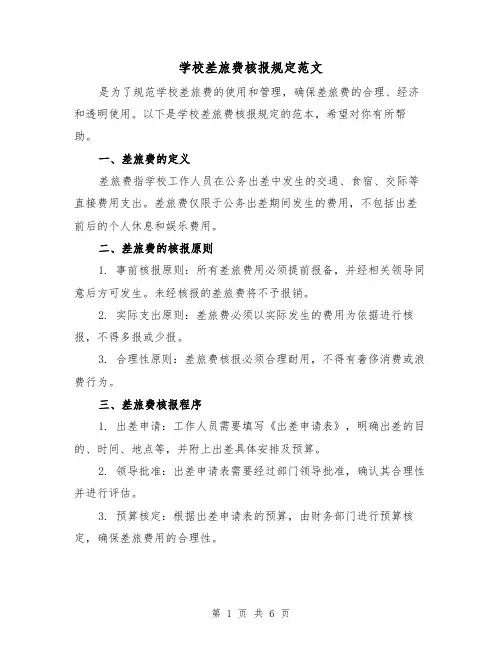 学校差旅费核报规定范文

是为了规范学校差旅费的使用和管理，确保差旅费的合理、经济和透明使用。以下是学校差旅费核报规定的范本，希望对你有所帮助。

一、差旅费的定义

差旅费指学校工作人员在公务出差中发生的交通、食宿、交际等直接费用支出。差旅费仅限于公务出差期间发生的费用，不包括出差前后的个人休息和娱乐费用。

二、差旅费的核报原则

1. 事前核报原则：所有差旅费用必须提前报备，并经相关领导同意后方可发生。未经核报的差旅费将不予报销。

2. 实际支出原则：差旅费必须以实际发生的费用为依据进行核报，不得多报或少报。

3. 合理性原则：差旅费核报必须合理耐用，不得有奢侈消费或浪费行为。

三、差旅费核报程序

1. 出差申请：工作人员需要填写《出差申请表》，明确出差的目的、时间、地点等，并附上出差具体安排及预算。

2. 领导批准：出差申请表需要经过部门领导批准，确认其合理性并进行评估。

3. 预算核定：根据出差申请表的预算，由财务部门进行预算核定，确保差旅费用的合理性。

第 1 页 共 6 页